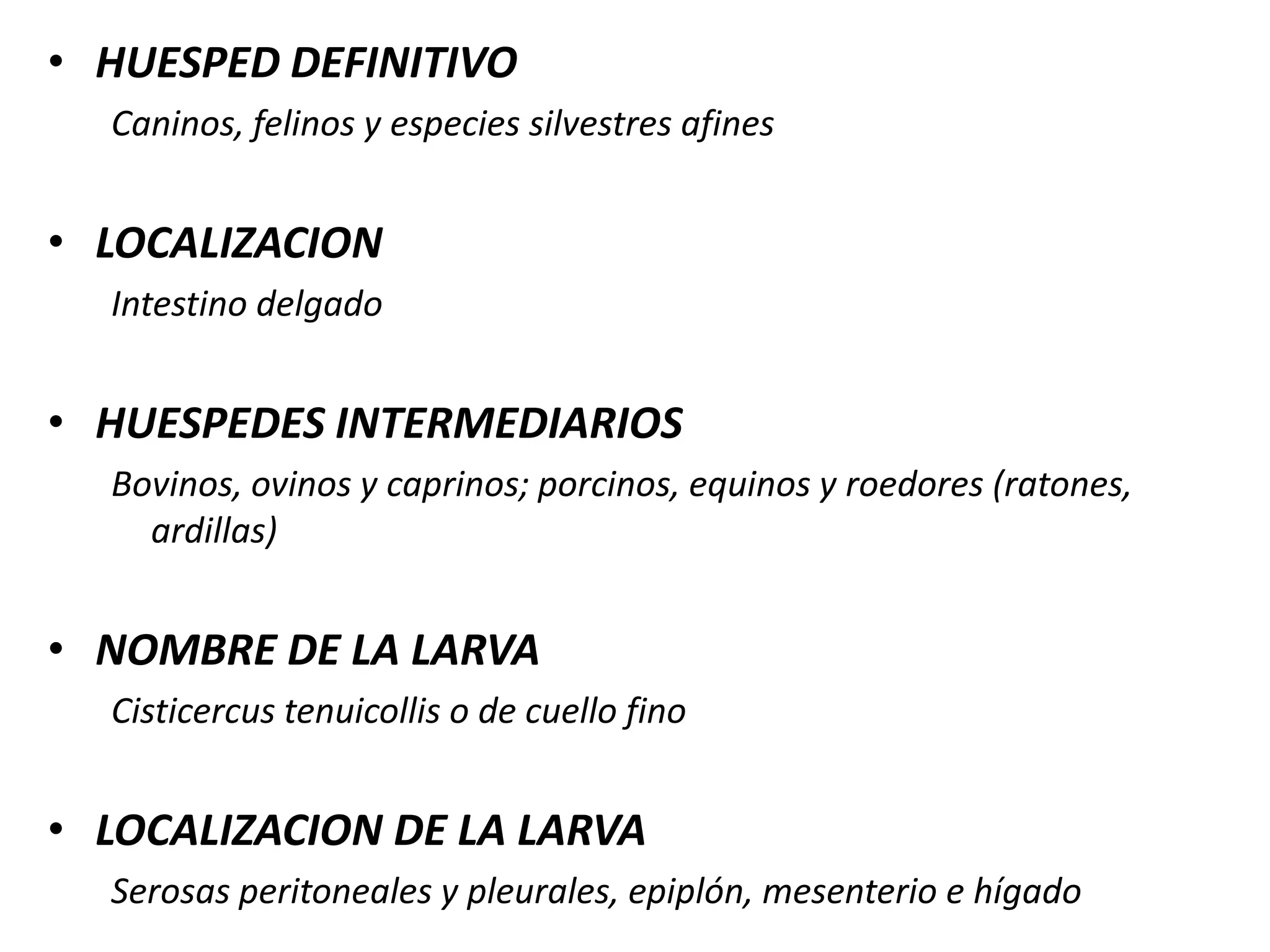 • HUESPED DEFINITIVO

Caninos, felinos y especies silvestres afines

• LOCALIZACION

Intestino delgado

• HUESPEDES INTERMEDIARIOS

Bovinos, ovinos y caprinos; porcinos, equinos y roedores (ratones, ardillas)

• NOMBRE DE LA LARVA

Cisticercus tenuicollis o de cuello fino

• LOCALIZACION DE LA LARVA

Serosas peritoneales y pleurales, epiplón, mesenterio e hígado